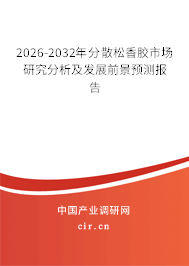 2026-2032年分散松香胶市场研究分析及发展前景预测报告

中国产业调研网
cir.cn